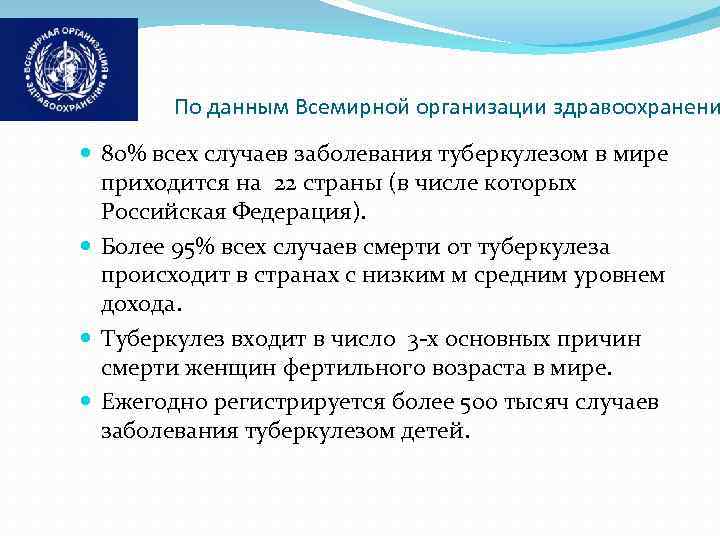 ВСЕМИРНАЯ ОРГАНИЗАЦИЯ ЗДРАВООХРАНЕНИЯ

По данным Всемирной организации здравоохранени

80% всех случаев заболевания туберкулезом в мире приходится на 22 страны (в числе которых Российская Федерация).

Более 95% всех случаев смерти от туберкулеза происходит в странах с низким м средним уровнем дохода.

Туберкулез входит в число 3-х основных причин смерти женщин фертильного возраста в мире.

Ежегодно регистрируется более 500 тысяч случаев заболевания туберкулезом детей.